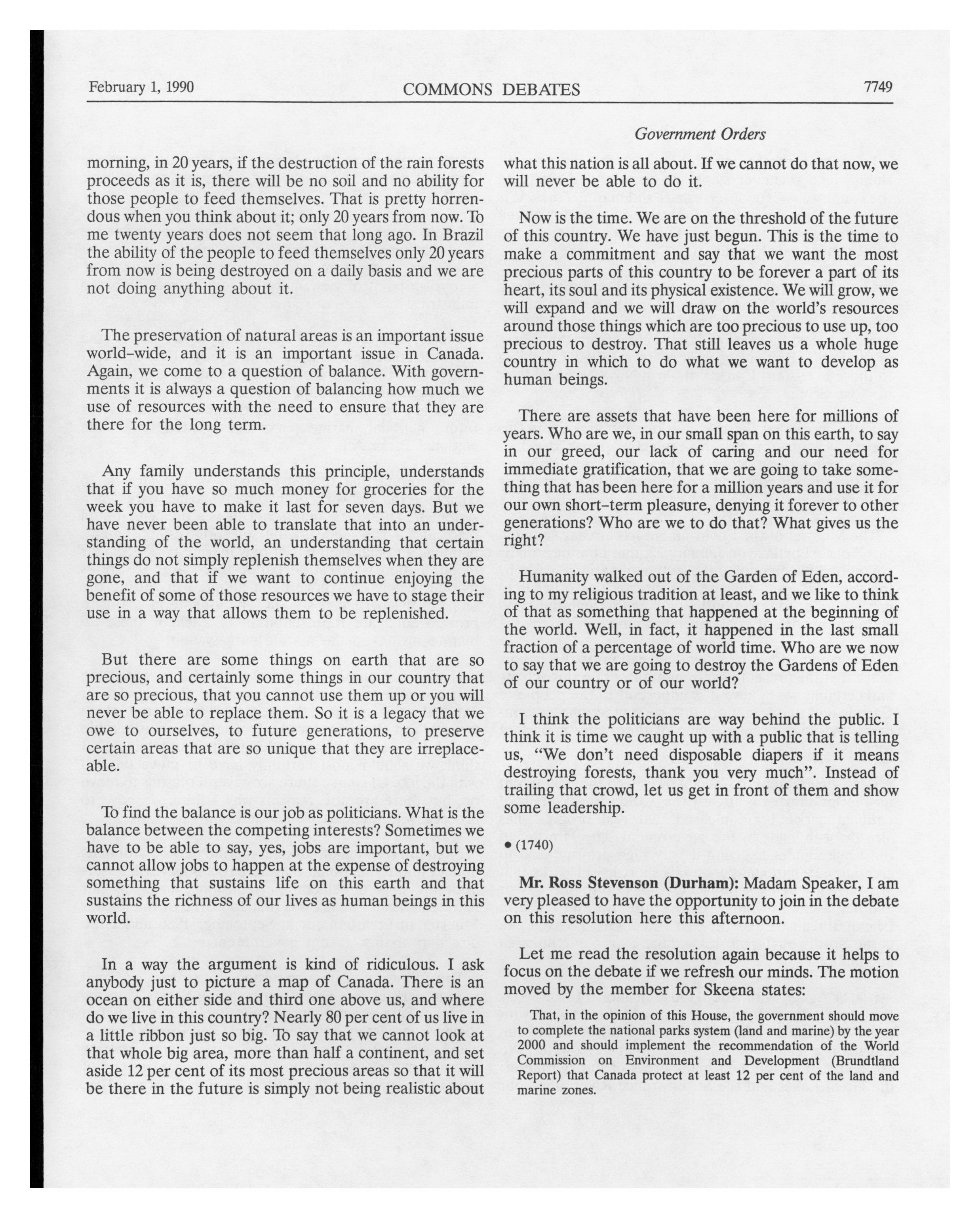 February 1, 1990 COMMONS DEBATES 7749

Government Orders

morning, in 20 years, if the destruction of the rain forests proceeds as it is, there will be no soil and no ability for those people to feed themselves. That is pretty horrendous when you think about it; only 20 years from now. To me twenty years does not seem that long ago. In Brazil the ability of the people to feed themselves only 20 years from now is being destroyed on a daily basis and we are not doing anything about it.

The preservation of natural areas is an important issue world-wide, and it is an important issue in Canada. Again, we come to a question of balance. With governments it is always a question of balancing how much we use of resources with the need to ensure that they are there for the long term.

Any family understands this principle, understands that if you have so much money for groceries for the week you have to make it last for seven days. But we have never been able to translate that into an understanding of the world, an understanding that certain things do not simply replenish themselves when they are gone, and that if we want to continue enjoying the benefit of some of those resources we have to stage their use in a way that allows them to be replenished.

But there are some things on earth that are so precious, and certainly some things in our country that are so precious, that you cannot use them up or you will never be able to replace them. So it is a legacy that we owe to ourselves, to future generations, to preserve certain areas that are so unique that they are irreplaceable.

To find the balance is our job as politicians. What is the balance between the competing interests? Sometimes we have to be able to say, yes, jobs are important, but we cannot allow jobs to happen at the expense of destroying something that sustains life on this earth and that sustains the richness of our lives as human beings in this world.

In a way the argument is kind of ridiculous. I ask anybody just to picture a map of Canada. There is an ocean on either side and third one above us, and where do we live in this country? Nearly 80 per cent of us live in a little ribbon just so big. To say that we cannot look at that whole big area, more than half a continent, and set aside 12 per cent of its most precious areas so that it will be there in the future is simply not being realistic about what this nation is all about. If we cannot do that now, we will never be able to do it.

Now is the time. We are on the threshold of the future of this country. We have just begun. This is the time to make a commitment and say that we want the most precious parts of this country to be forever a part of its heart, its soul and its physical existence. We will grow, we will expand and we will draw on the world's resources around those things which are too precious to use up, too precious to destroy. That still leaves us a whole huge country in which to do what we want to develop as human beings.

There are assets that have been here for millions of years. Who are we, in our small span on this earth, to say in our greed, our lack of caring and our need for immediate gratification, that we are going to take something that has been here for a million years and use it for our own short-term pleasure, denying it forever to other generations? Who are we to do that? What gives us the right?

Humanity walked out of the Garden of Eden, according to my religious tradition at least, and we like to think of that as something that happened at the beginning of the world. Well, in fact, it happened in the last small fraction of a percentage of world time. Who are we now to say that we are going to destroy the Gardens of Eden of our country or of our world?

I think the politicians are way behind the public. I think it is time we caught up with a public that is telling us, "We don't need disposable diapers if it means destroying forests, thank you very much". Instead of trailing that crowd, let us get in front of them and show some leadership.

• (1740)

Mr. Ross Stevenson (Durham): Madam Speaker, I am very pleased to have the opportunity to join in the debate on this resolution here this afternoon.

Let me read the resolution again because it helps to focus on the debate if we refresh our minds. The motion moved by the member for Skeena states:

That, in the opinion of this House, the government should move to complete the national parks system (land and marine) by the year 2000 and should implement the recommendation of the World Commission on Environment and Development (Brundtland Report) that Canada protect at least 12 per cent of the land and marine zones.